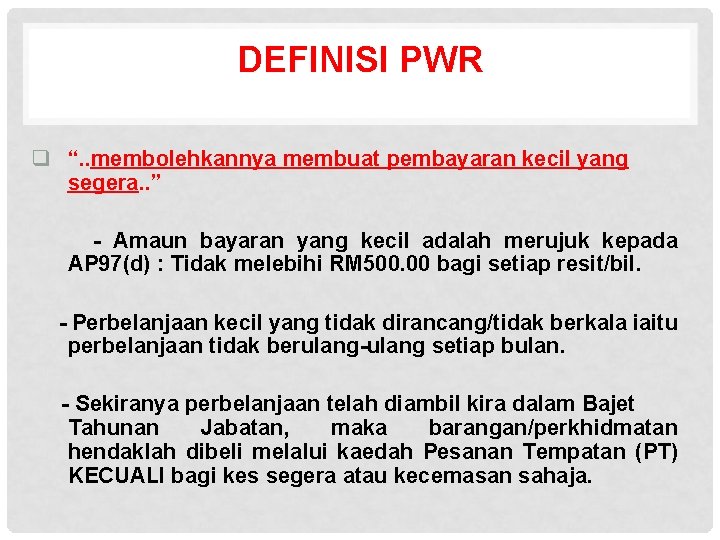 DEFINISI PWR

“..membolehkannya membuat pembayaran kecil yang segera..”

- Amaun bayaran yang kecil adalah merujuk kepada AP97(d) : Tidak melebihi RM500.00 bagi setiap resit/bil.

- Perbelanjaan kecil yang tidak dirancang/tidak berkala iaitu perbelanjaan tidak berulang-ulang setiap bulan.

- Sekiranya perbelanjaan telah diambil kira dalam Bajet Tahunan Jabatan, maka barangan/perkhidmatan hendaklah dibeli melalui kaedah Pesanan Tempatan (PT) KECUALI bagi kes segera atau kecemasan sahaja.